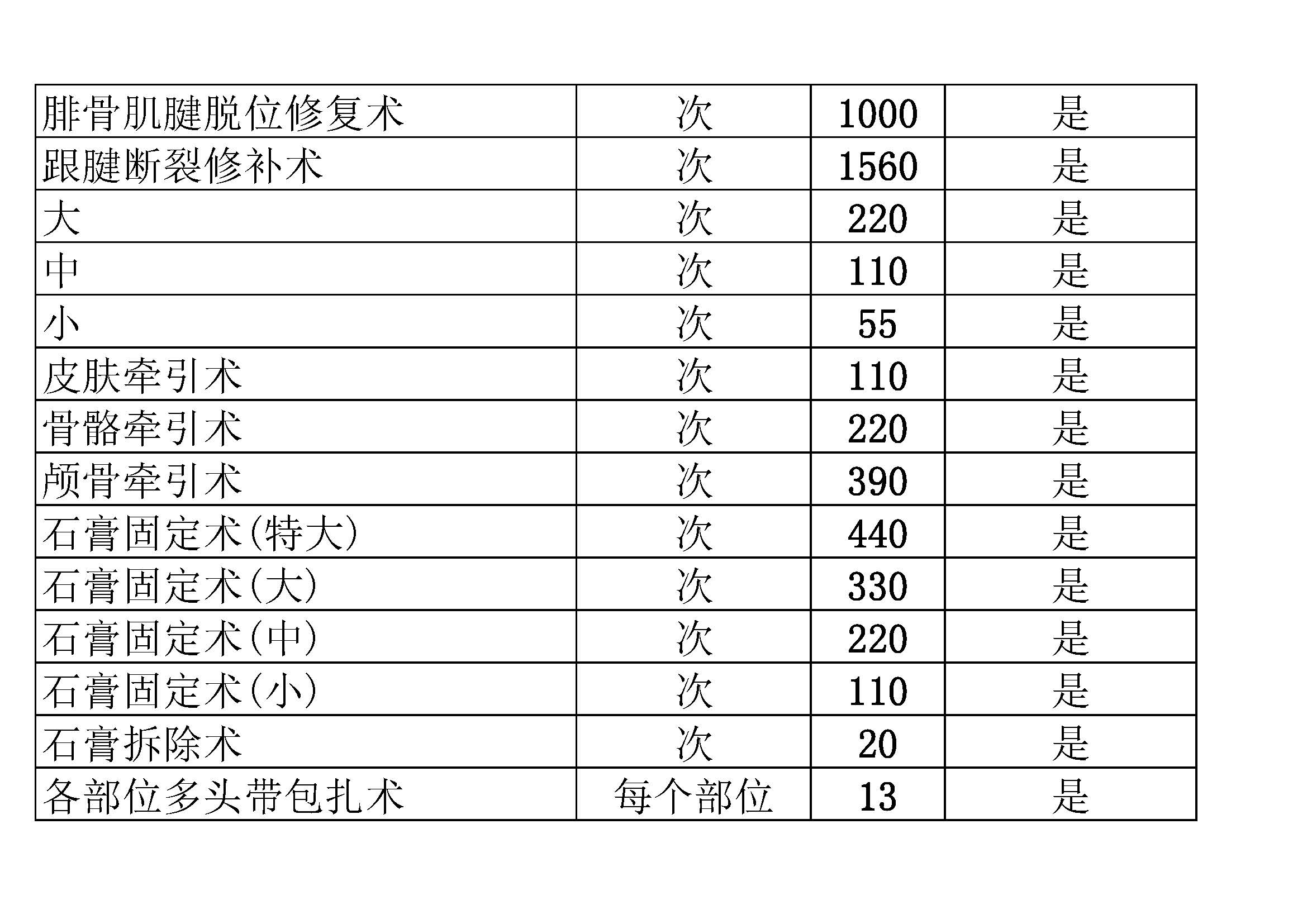 | 腓骨肌腱脱位修复术 | 次 | 1000 | 是 |
|---|---|---|---|
| 跟腱断裂修补术 | 次 | 1560 | 是 |
| 大 | 次 | 220 | 是 |
| 中 | 次 | 110 | 是 |
| 小 | 次 | 55 | 是 |
| 皮肤牵引术 | 次 | 110 | 是 |
| 骨骼牵引术 | 次 | 220 | 是 |
| 颅骨牵引术 | 次 | 390 | 是 |
| 石膏固定术(特大) | 次 | 440 | 是 |
| 石膏固定术(大) | 次 | 330 | 是 |
| 石膏固定术(中) | 次 | 220 | 是 |
| 石膏固定术(小) | 次 | 110 | 是 |
| 石膏拆除术 | 次 | 20 | 是 |
| 各部位多头带包扎术 | 每个部位 | 13 | 是 |